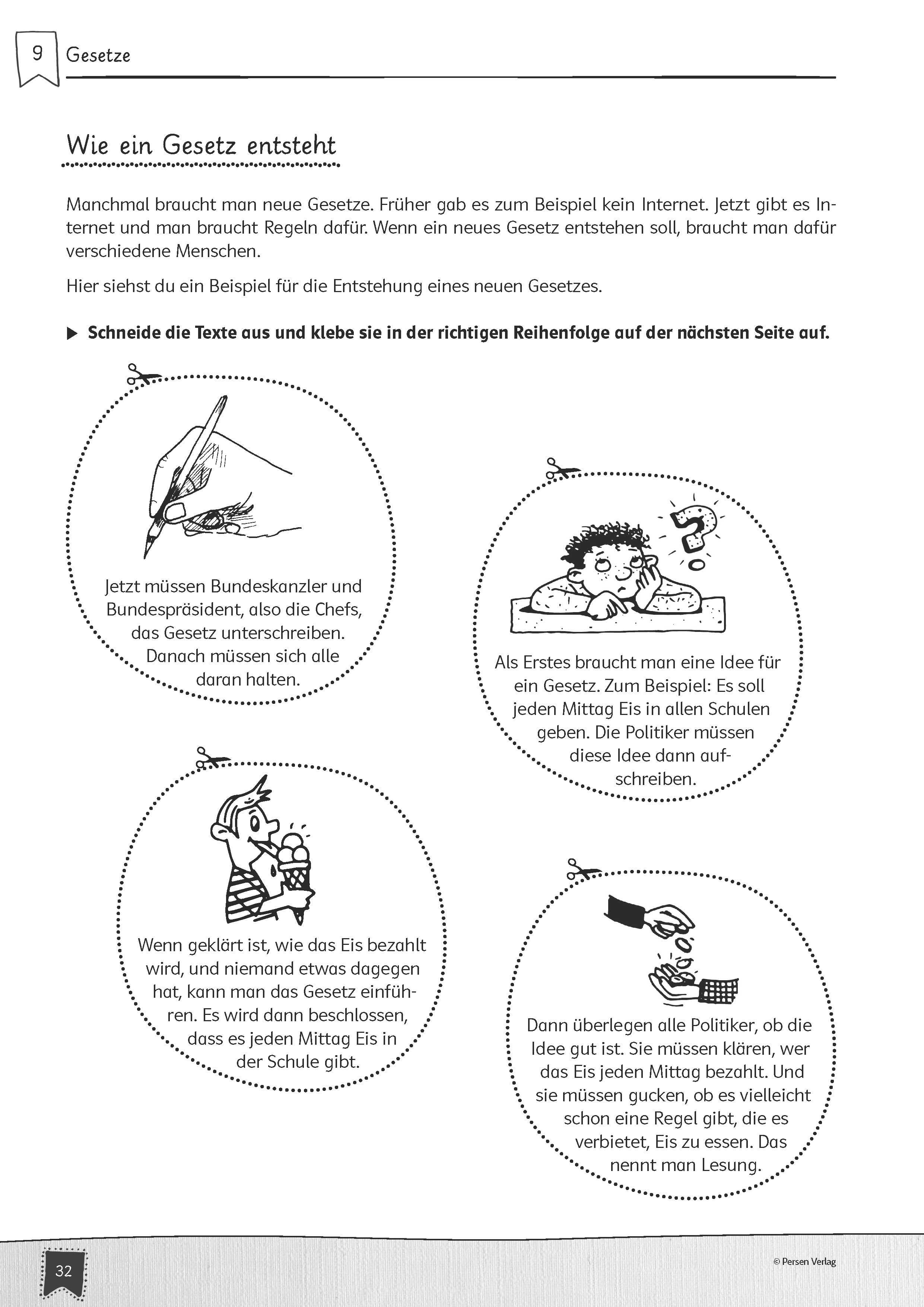 9 Gesetze

Wie ein Gesetz entsteht

Manchmal braucht man neue Gesetze. Früher gab es zum Beispiel kein Internet. Jetzt gibt es Internet und man braucht Regeln dafür. Wenn ein neues Gesetz entstehen soll, braucht man dafür verschiedene Menschen.

Hier siehst du ein Beispiel für die Entstehung eines neuen Gesetzes.

▶ Schneide die Texte aus und klebe sie in der richtigen Reihenfolge auf der nächsten Seite auf.

Jetzt müssen Bundeskanzler und Bundespräsident, also die Chefs, das Gesetz unterschreiben. Danach müssen sich alle daran halten.

Als Erstes braucht man eine Idee für ein Gesetz. Zum Beispiel: Es soll jeden Mittag Eis in allen Schulen geben. Die Politiker müssen diese Idee dann aufschreiben.

Wenn geklärt ist, wie das Eis bezahlt wird, und niemand etwas dagegen hat, kann man das Gesetz einführen. Es wird dann beschlossen, dass es jeden Mittag Eis in der Schule gibt.

Dann überlegen alle Politiker, ob die Idee gut ist. Sie müssen klären, wer das Eis jeden Mittag bezahlt. Und sie müssen gucken, ob es vielleicht schon eine Regel gibt, die es verbietet, Eis zu essen. Das nennt man Lesung.

32

© Persen Verlag